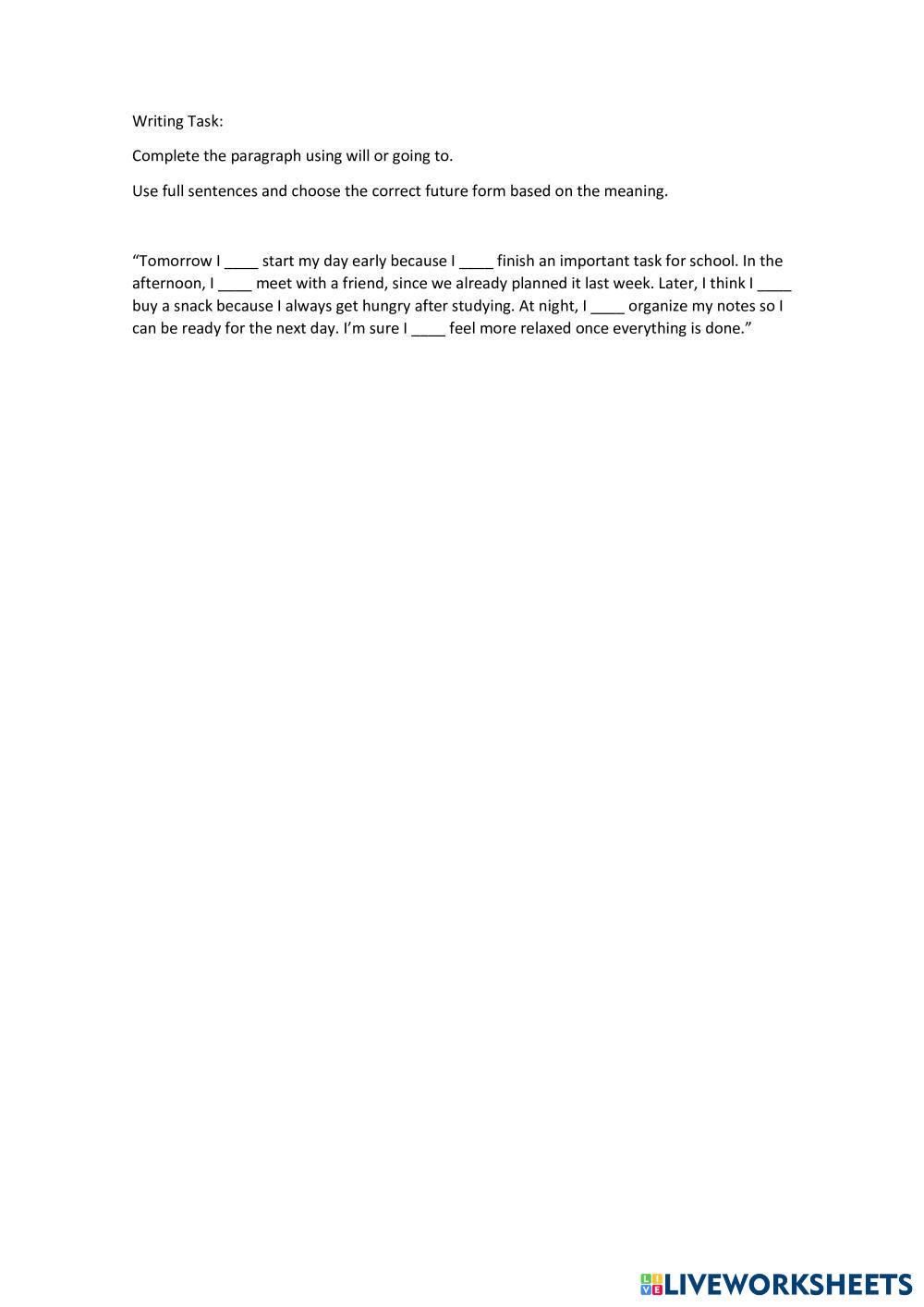 Writing Task:

Complete the paragraph using will or going to.

Use full sentences and choose the correct future form based on the meaning.

"Tomorrow I ____ start my day early because I ____ finish an important task for school. In the afternoon, I ____ meet with a friend, since we already planned it last week. Later, I think I ____ buy a snack because I always get hungry after studying. At night, I ____ organize my notes so I can be ready for the next day. I'm sure I ____ feel more relaxed once everything is done."

LIVEWORKSHEETS